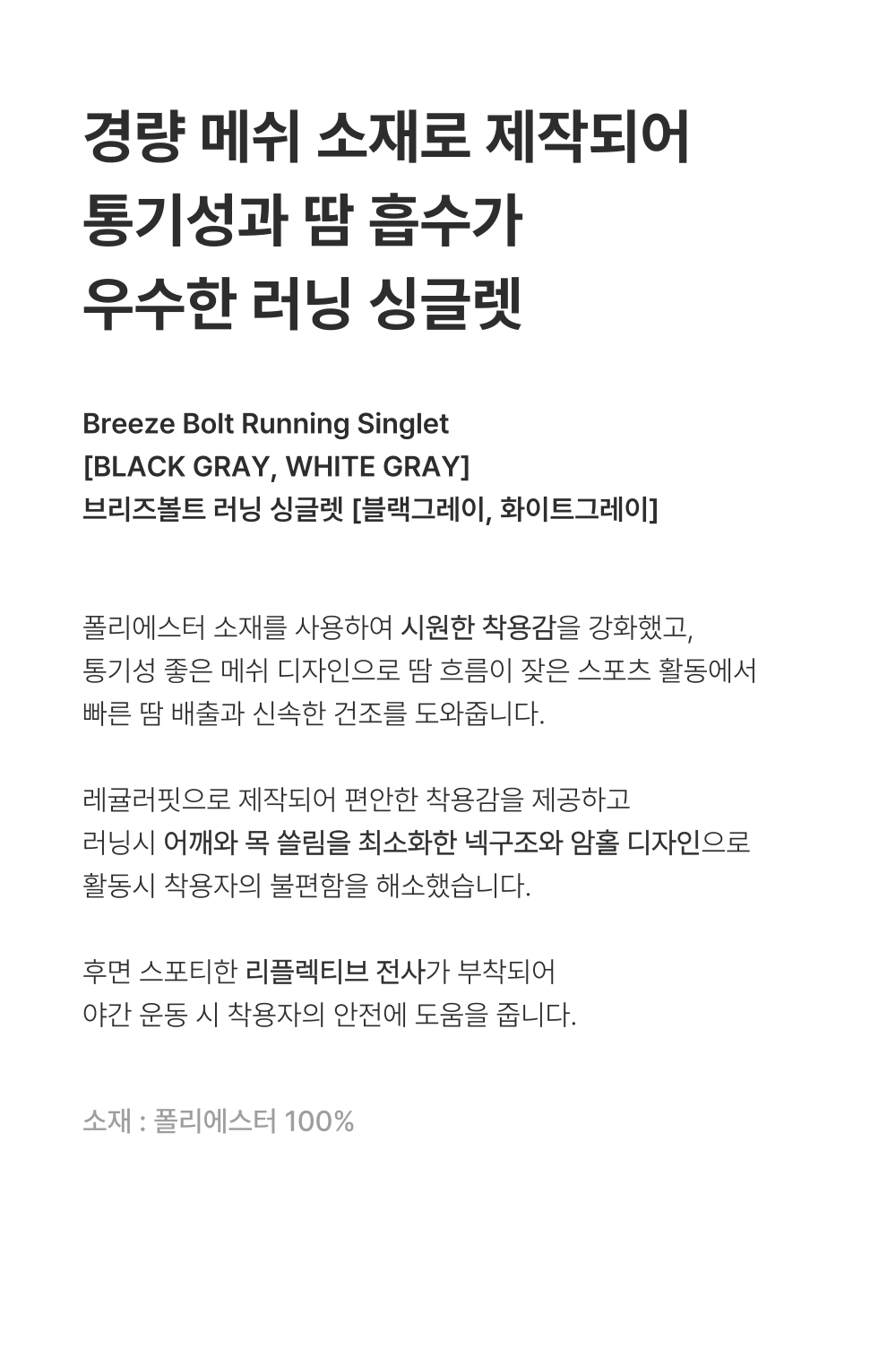 경량 메쉬 소재로 제작되어
통기성과 땀 흡수가
우수한 러닝 싱글렛

Breeze Bolt Running Singlet
[BLACK GRAY, WHITE GRAY]
브리즈볼트 러닝 싱글렛 [블랙그레이, 화이트그레이]

폴리에스터 소재를 사용하여 시원한 착용감을 강화했고,
통기성 좋은 메쉬 디자인으로 땀 흐름이 잦은 스포츠 활동에서
빠른 땀 배출과 신속한 건조를 도와줍니다.

레귤러핏으로 제작되어 편안한 착용감을 제공하고
러닝시 어깨와 목 쓸림을 최소화한 넥구조와 암홀 디자인으로
활동시 착용자의 불편함을 해소했습니다.

후면 스포티한 리플렉티브 전사가 부착되어
야간 운동 시 착용자의 안전에 도움을 줍니다.

소재 : 폴리에스터 100%